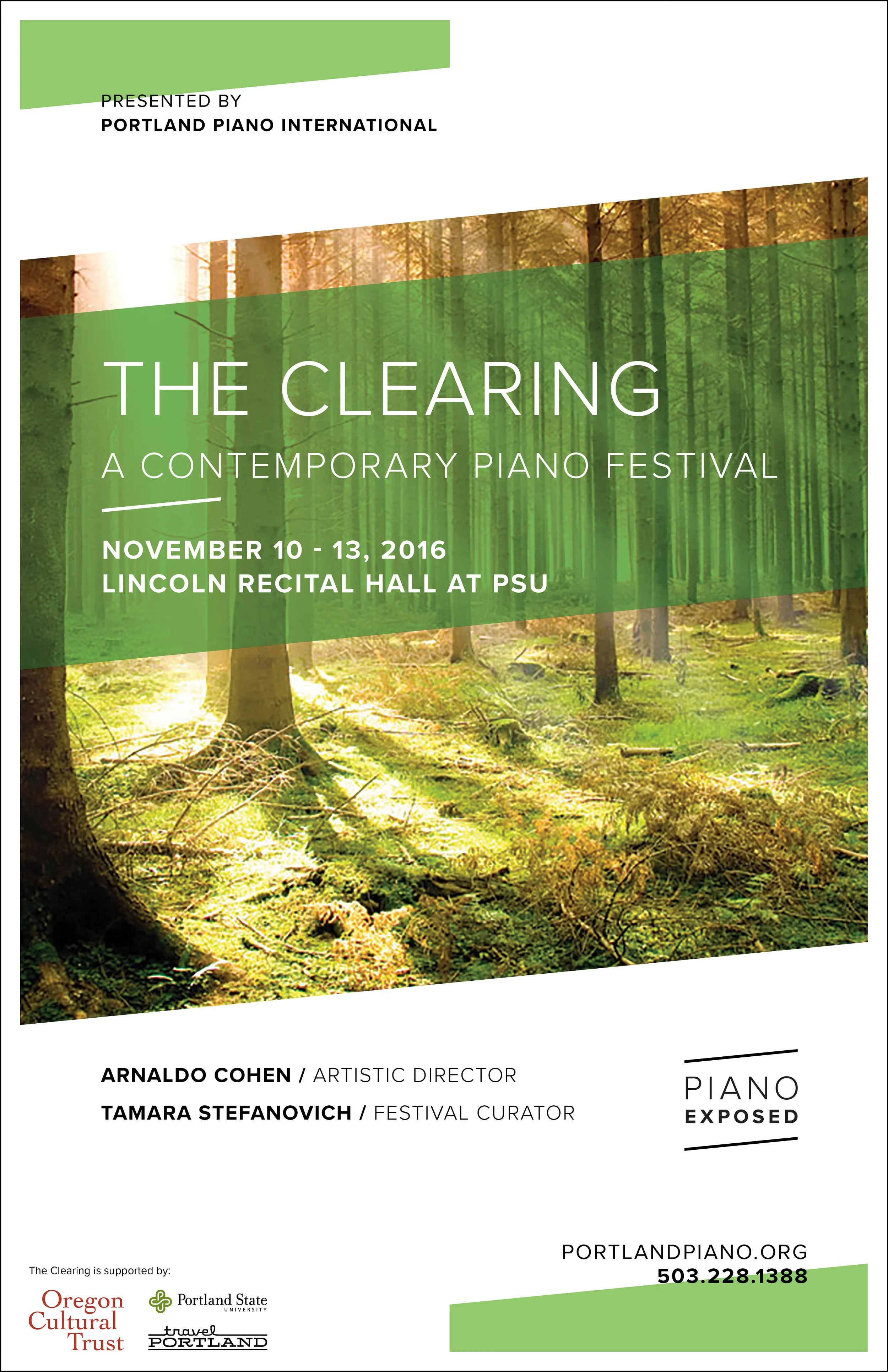 PRESENTED BY
PORTLAND PIANO INTERNATIONAL

THE CLEARING

A CONTEMPORARY PIANO FESTIVAL

NOVEMBER 10 - 13, 2016
LINCOLN RECITAL HALL AT PSU

ARNALDO COHEN / ARTISTIC DIRECTOR
TAMARA STEFANOVICH / FESTIVAL CURATOR

PIANO
EXPOSED

The Clearing is supported by:

Oregon Cultural Trust

Portland State
UNIVERSITY

travel
PORTLAND

PORTLANDPIANO.ORG
503.228.1388